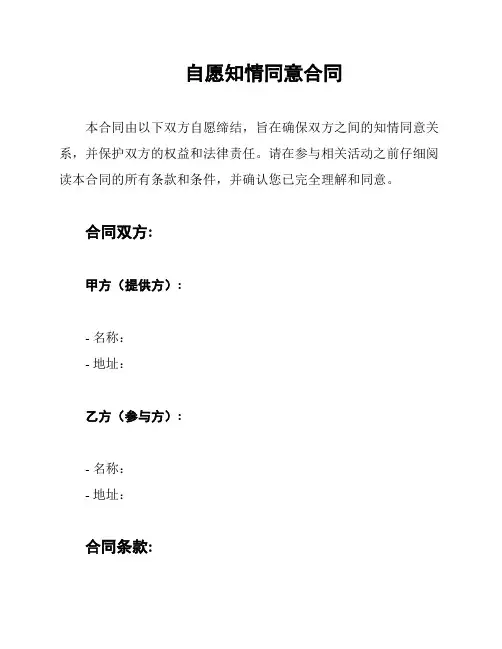 自愿知情同意合同

本合同由以下双方自愿缔结，旨在确保双方之间的知情同意关系，并保护双方的权益和法律责任。请在参与相关活动之前仔细阅读本合同的所有条款和条件，并确认您已完全理解和同意。

合同双方:

甲方（提供方）:

- 名称:
- 地址:

乙方（参与方）:

- 名称:
- 地址:

合同条款: